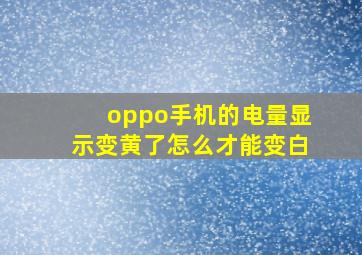 oppo手机的电量显示变黄了怎么才能变白